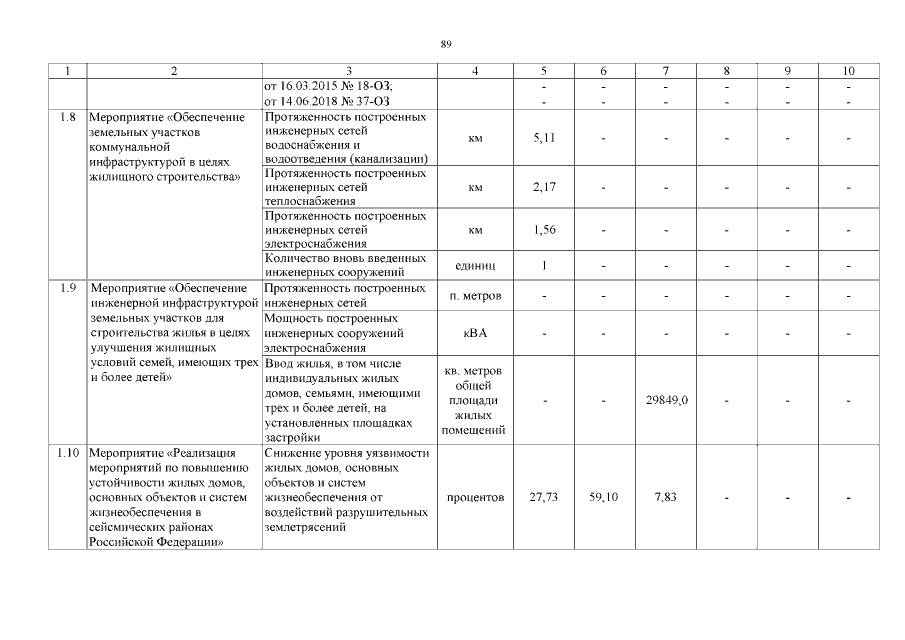 89

| 1 | 2 | 3 | 4 | 5 | 6 | 7 | 8 | 9 | 10 |
|---|---|---|---|---|---|---|---|---|---|
| | | от 16.03.2015 № 18-ОЗ; от 14.06.2018 № 37-ОЗ | | - - | - - | - - | - - | - - | - - |
| 1.8 | Мероприятие «Обеспечение земельных участков коммунальной инфраструктурой в целях жилищного строительства» | Протяженность построенных инженерных сетей водоснабжения и водоотведения (канализации) | км | 5,11 | - | - | - | - | - |
| | | Протяженность построенных инженерных сетей теплоснабжения | км | 2,17 | - | - | - | - | - |
| | | Протяженность построенных инженерных сетей электроснабжения | км | 1,56 | - | - | - | - | - |
| | | Количество вновь введенных инженерных сооружений | единиц | 1 | - | - | - | - | - |
| 1.9 | Мероприятие «Обеспечение инженерной инфраструктурой земельных участков для строительства жилья в целях улучшения жилищных условий семей, имеющих трех и более детей» | Протяженность построенных инженерных сетей | п. метров | - | - | - | - | - | - |
| | | Мощность построенных инженерных сооружений электроснабжения | кВА | - | - | - | - | - | - |
| | | Ввод жилья, в том числе индивидуальных жилых домов, семьями, имеющими трех и более детей, на установленных площадках застройки | кв. метров общей площади жилых помещений | - | - | 29849,0 | - | - | - |
| 1.10 | Мероприятие «Реализация мероприятий по повышению устойчивости жилых домов, основных объектов и систем жизнеобеспечения в сейсмических районах Российской Федерации» | Снижение уровня уязвимости жилых домов, основных объектов и систем жизнеобеспечения от воздействий разрушительных землетрясений | процентов | 27,73 | 59,10 | 7,83 | - | - | - |